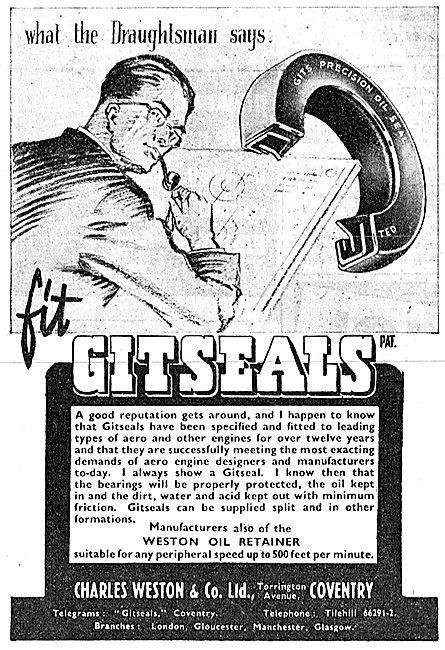 what the Draughtsman says.

GITS PRECISION OIL SEAL

TED

fit GITSEALS PAT.

A good reputation gets around, and I happen to know that Gitseals have been specified and fitted to leading types of aero and other engines for over twelve years and that they are successfully meeting the most exacting demands of aero engine designers and manufacturers to-day. I always show a Gitseal. I know then that the bearings will be properly protected, the oil kept in and the dirt, water and acid kept out with minimum friction. Gitseals can be supplied split and in other formations.

Manufacturers also of the
WESTON OIL RETAINER
suitable for any peripheral speed up to 500 feet per minute.

CHARLES WESTON & Co. Ltd., Torrington Avenue, COVENTRY

Telegrams: "Gitseals," Coventry. Telephone: Tilehill 66291-2.
Branches: London, Gloucester, Manchester, Glasgow.